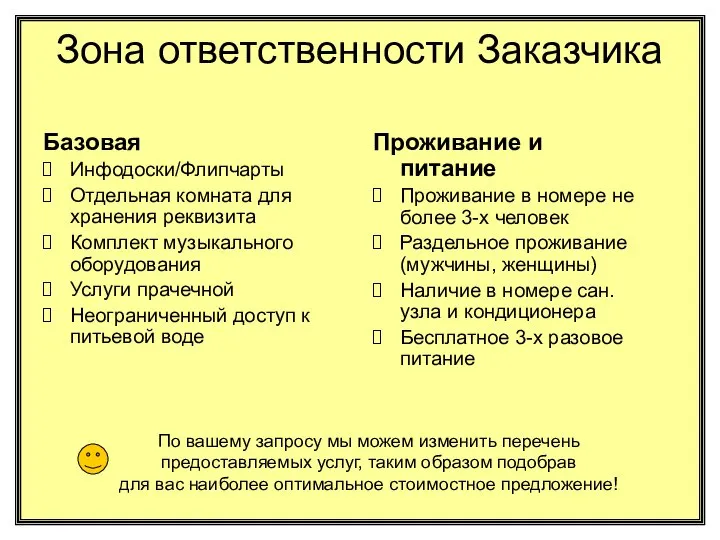 Зона ответственности Заказчика

Базовая
- Инфодоски/Флипчарты
- Отдельная комната для хранения реквизита
- Комплект музыкального оборудования
- Услуги прачечной
- Неограниченный доступ к питьевой воде

Проживание и питание
- Проживание в номере не более 3-х человек
- Раздельное проживание (мужчины, женщины)
- Наличие в номере сан. узла и кондиционера
- Бесплатное 3-х разовое питание

По вашему запросу мы можем изменить перечень предоставляемых услуг, таким образом подобрав для вас наиболее оптимальное стоимостное предложение!